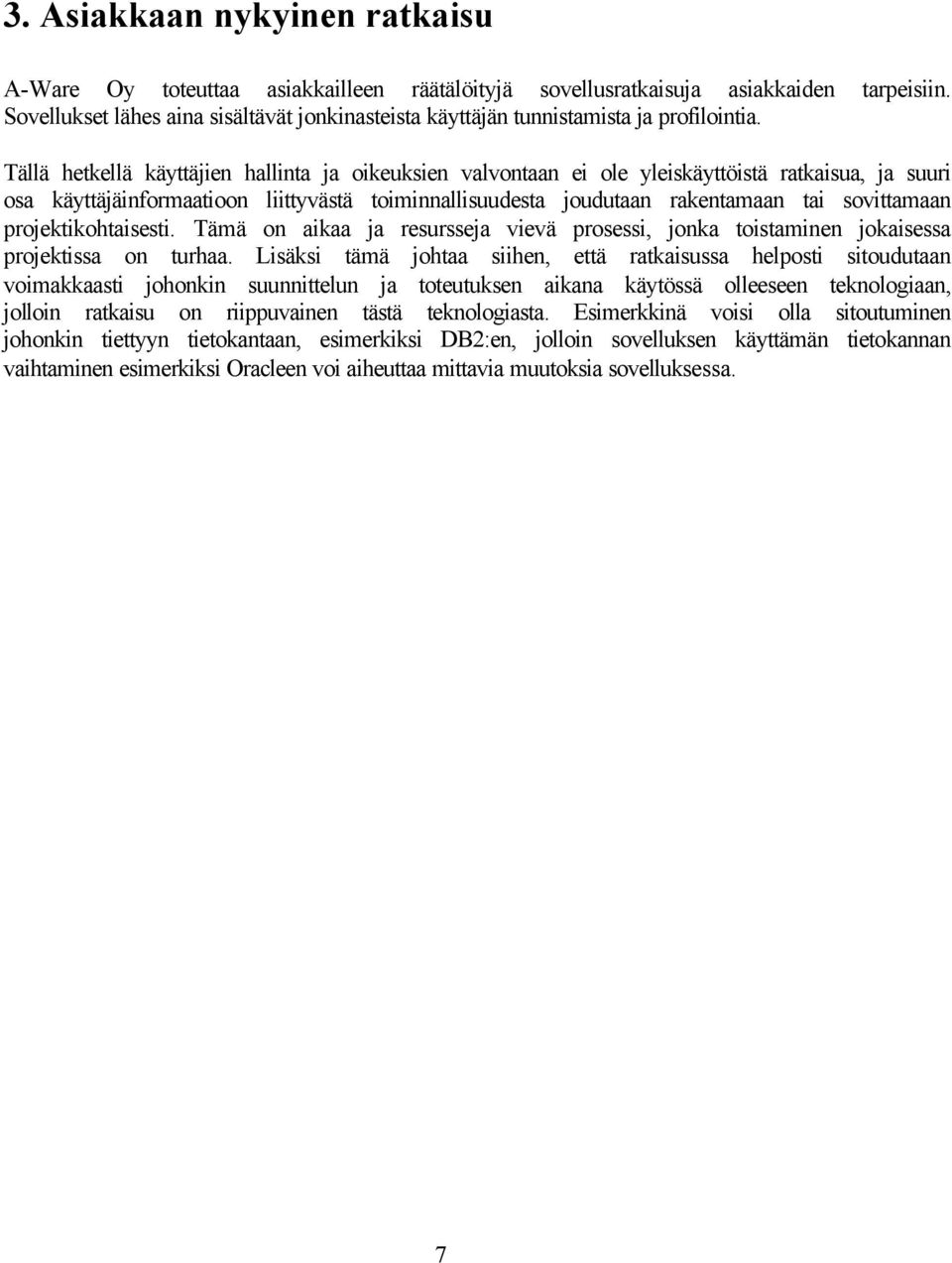 3. Asiakkaan nykyinen ratkaisu

A-Ware Oy toteuttaa asiakkailleen räätälöityjä sovellusratkaisuja asiakkaiden tarpeisiin. Sovellukset lähes aina sisältävät jonkinasteista käyttäjän tunnistamista ja profilointia.

Tällä hetkellä käyttäjien hallinta ja oikeuksien valvontaan ei ole yleiskäyttöistä ratkaisua, ja suuri osa käyttäjäinformaatioon liittyvästä toiminnallisuudesta joudutaan rakentamaan tai sovittamaan projektikohtaisesti. Tämä on aikaa ja resursseja vievä prosessi, jonka toistaminen jokaisessa projektissa on turhaa. Lisäksi tämä johtaa siihen, että ratkaisussa helposti sitoudutaan voimakkaasti johonkin suunnittelun ja toteutuksen aikana käytössä olleeseen teknologiaan, jolloin ratkaisu on riippuvainen tästä teknologiasta. Esimerkkinä voisi olla sitoutuminen johonkin tiettyyn tietokantaan, esimerkiksi DB2:en, jolloin sovelluksen käyttämän tietokannan vaihtaminen esimerkiksi Oracleen voi aiheuttaa mittavia muutoksia sovelluksessa.

7